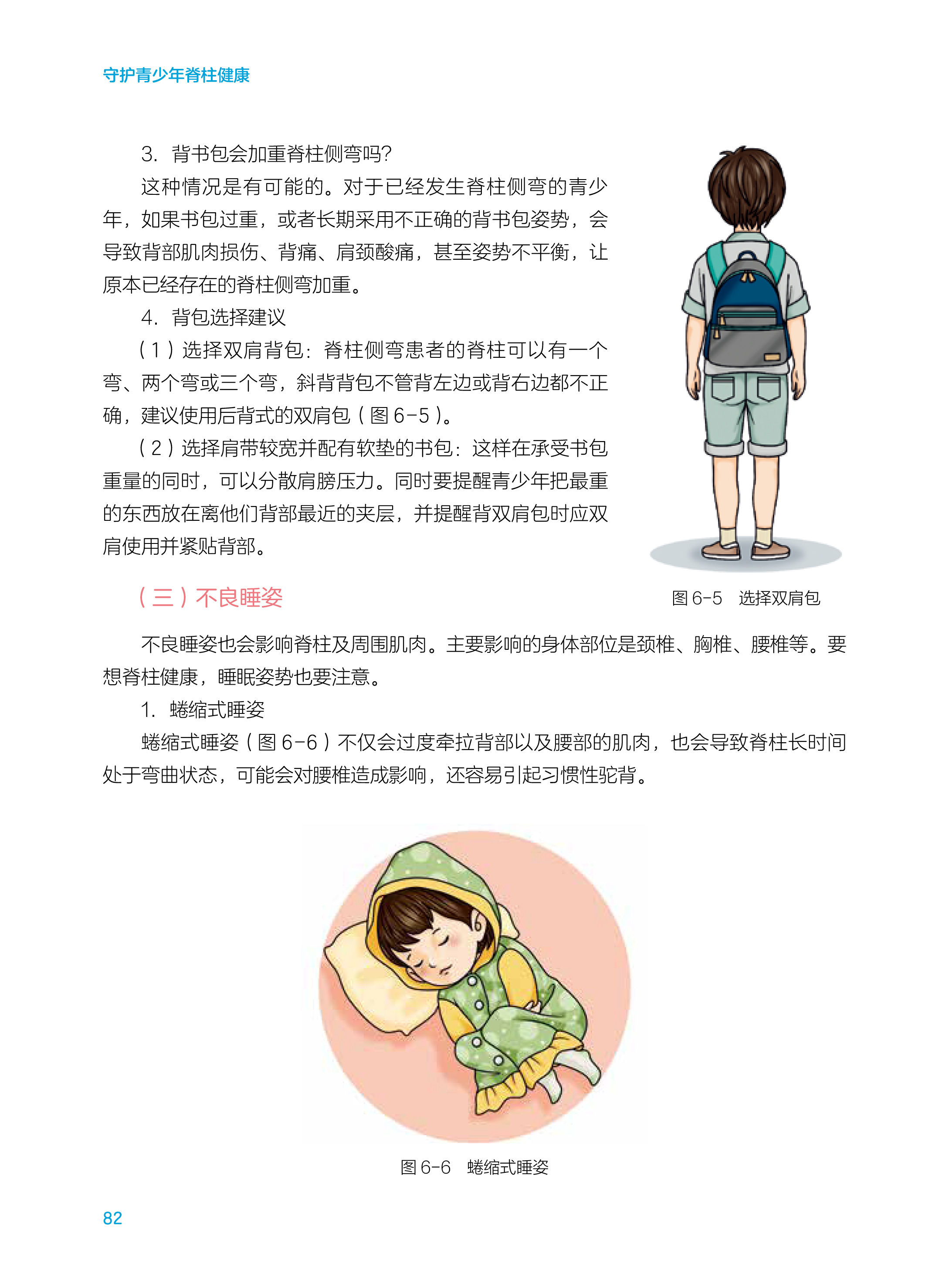 守护青少年脊柱健康

3. 背书包会加重脊柱侧弯吗?

这种情况是有可能的。对于已经发生脊柱侧弯的青少年，如果书包过重，或者长期采用不正确的背书包姿势，会导致背部肌肉损伤、背痛、肩颈酸痛，甚至姿势不平衡，让原本已经存在的脊柱侧弯加重。

4. 背包选择建议

（1）选择双肩背包：脊柱侧弯患者的脊柱可以有一个弯、两个弯或三个弯，斜背背包不管背左边或背右边都不正确，建议使用后背式的双肩包（图 6-5）。

（2）选择肩带较宽并配有软垫的书包：这样在承受书包重量的同时，可以分散肩膀压力。同时要提醒青少年把最重的东西放在离他们背部最近的夹层，并提醒背双肩包时应双肩使用并紧贴背部。

图 6-5 选择双肩包

（三）不良睡姿

不良睡姿也会影响脊柱及周围肌肉。主要影响的身体部位是颈椎、胸椎、腰椎等。要想脊柱健康，睡眠姿势也要注意。

1. 蜷缩式睡姿

蜷缩式睡姿（图 6-6）不仅会过度牵拉背部以及腰部的肌肉，也会导致脊柱长时间处于弯曲状态，可能会对腰椎造成影响，还容易引起习惯性驼背。

图 6-6 蜷缩式睡姿

82